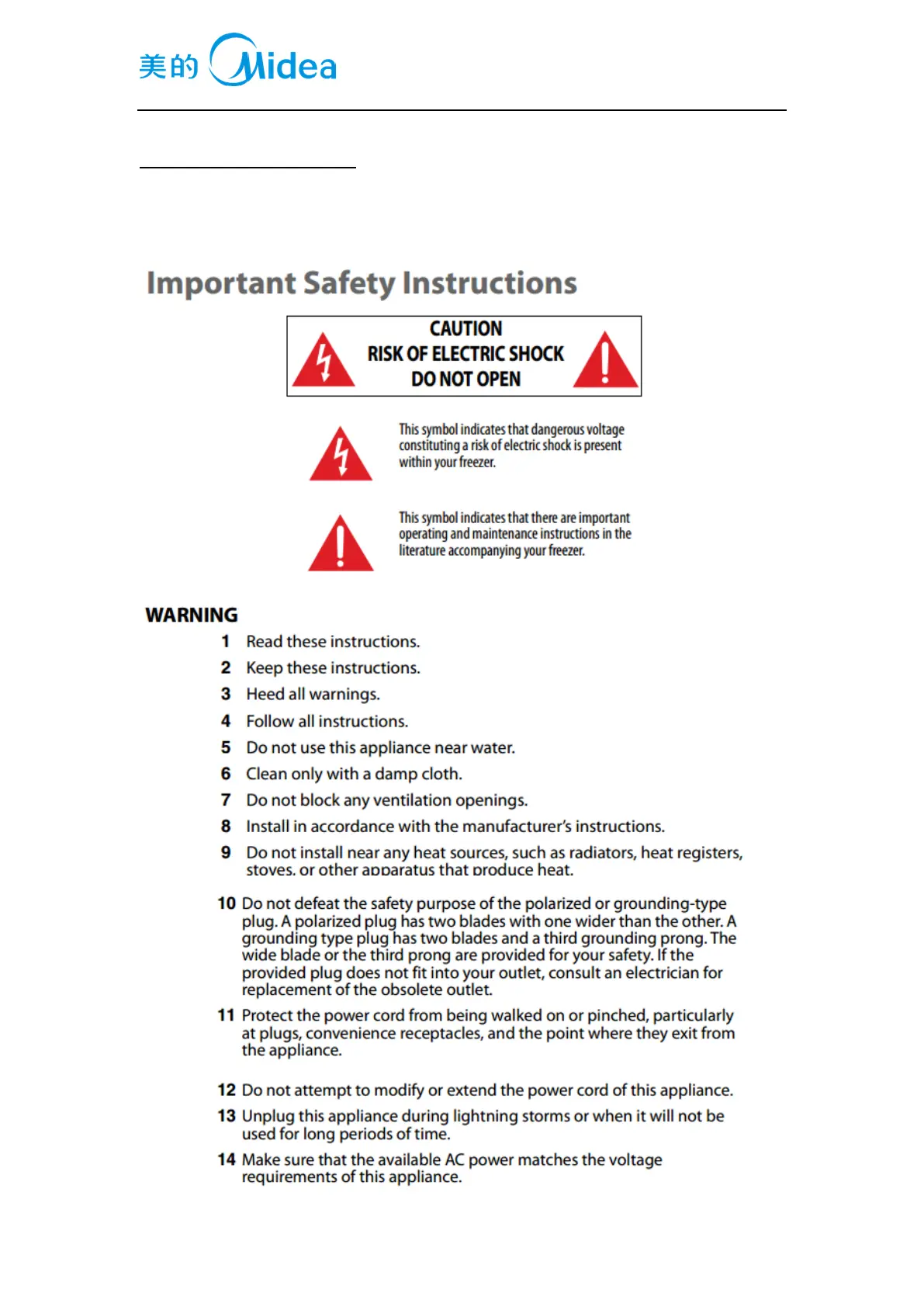 美的 Midea

Important Safety Instructions

CAUTION
RISK OF ELECTRIC SHOCK
DO NOT OPEN

This symbol indicates that dangerous voltage constituting a risk of electric shock is present within your freezer.

This symbol indicates that there are important operating and maintenance instructions in the literature accompanying your freezer.

WARNING

1 Read these instructions.
2 Keep these instructions.
3 Heed all warnings.
4 Follow all instructions.
5 Do not use this appliance near water.
6 Clean only with a damp cloth.
7 Do not block any ventilation openings.
8 Install in accordance with the manufacturer's instructions.
9 Do not install near any heat sources, such as radiators, heat registers, stoves, or other apparatus that produce heat.

10 Do not defeat the safety purpose of the polarized or grounding-type plug. A polarized plug has two blades with one wider than the other. A grounding type plug has two blades and a third grounding prong. The wide blade or the third prong are provided for your safety. If the provided plug does not fit into your outlet, consult an electrician for replacement of the obsolete outlet.

11 Protect the power cord from being walked on or pinched, particularly at plugs, convenience receptacles, and the point where they exit from the appliance.

12 Do not attempt to modify or extend the power cord of this appliance.

13 Unplug this appliance during lightning storms or when it will not be used for long periods of time.

14 Make sure that the available AC power matches the voltage requirements of this appliance.